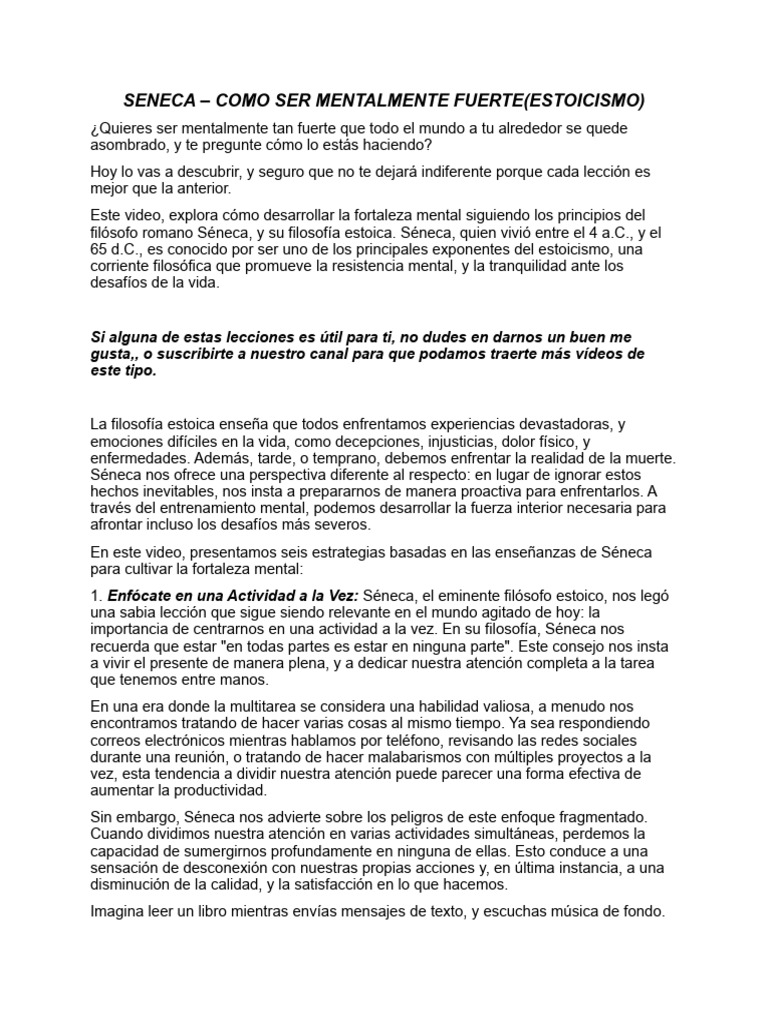 SENECA – COMO SER MENTALMENTE FUERTE(ESTOICISMO)

¿Quieres ser mentalmente tan fuerte que todo el mundo a tu alrededor se quede asombrado, y te pregunte cómo lo estás haciendo?

Hoy lo vas a descubrir, y seguro que no te dejará indiferente porque cada lección es mejor que la anterior.

Este video, explora cómo desarrollar la fortaleza mental siguiendo los principios del filósofo romano Séneca, y su filosofía estoica. Séneca, quien vivió entre el 4 a.C., y el 65 d.C., es conocido por ser uno de los principales exponentes del estoicismo, una corriente filosófica que promueve la resistencia mental, y la tranquilidad ante los desafíos de la vida.

Si alguna de estas lecciones es útil para ti, no dudes en darnos un buen me gusta,, o suscribirte a nuestro canal para que podamos traerte más vídeos de este tipo.

La filosofía estoica enseña que todos enfrentamos experiencias devastadoras, y emociones difíciles en la vida, como decepciones, injusticias, dolor físico, y enfermedades. Además, tarde, o temprano, debemos enfrentar la realidad de la muerte. Séneca nos ofrece una perspectiva diferente al respecto: en lugar de ignorar estos hechos inevitables, nos insta a prepararnos de manera proactiva para enfrentarlos. A través del entrenamiento mental, podemos desarrollar la fuerza interior necesaria para afrontar incluso los desafíos más severos.

En este video, presentamos seis estrategias basadas en las enseñanzas de Séneca para cultivar la fortaleza mental:

1. Enfócate en una Actividad a la Vez: Séneca, el eminente filósofo estoico, nos legó una sabia lección que sigue siendo relevante en el mundo agitado de hoy: la importancia de centrarnos en una actividad a la vez. En su filosofía, Séneca nos recuerda que estar "en todas partes es estar en ninguna parte". Este consejo nos insta a vivir el presente de manera plena, y a dedicar nuestra atención completa a la tarea que tenemos entre manos.

En una era donde la multitarea se considera una habilidad valiosa, a menudo nos encontramos tratando de hacer varias cosas al mismo tiempo. Ya sea respondiendo correos electrónicos mientras hablamos por teléfono, revisando las redes sociales durante una reunión, o tratando de hacer malabarismos con múltiples proyectos a la vez, esta tendencia a dividir nuestra atención puede parecer una forma efectiva de aumentar la productividad.

Sin embargo, Séneca nos advierte sobre los peligros de este enfoque fragmentado. Cuando dividimos nuestra atención en varias actividades simultáneas, perdemos la capacidad de sumergirnos profundamente en ninguna de ellas. Esto conduce a una sensación de desconexión con nuestras propias acciones y, en última instancia, a una disminución de la calidad, y la satisfacción en lo que hacemos.

Imagina leer un libro mientras envías mensajes de texto, y escuchas música de fondo.